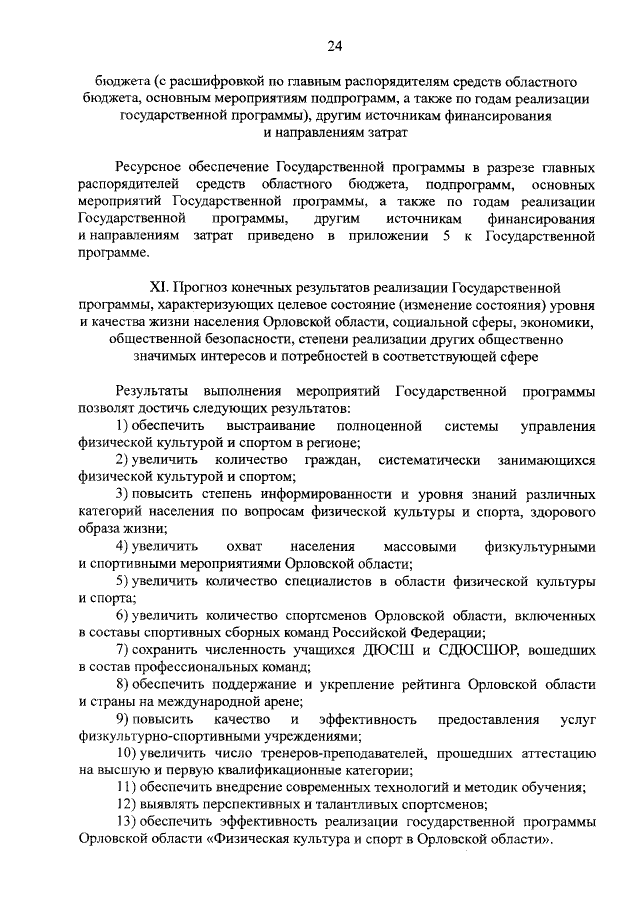 24

бюджета (с расшифровкой по главным распорядителям средств областного бюджета, основным мероприятиям подпрограмм, а также по годам реализации государственной программы), другим источникам финансирования и направлениям затрат

Ресурсное обеспечение Государственной программы в разрезе главных распорядителей средств областного бюджета, подпрограмм, основных мероприятий Государственной программы, а также по годам реализации Государственной программы, другим источникам финансирования и направлениям затрат приведено в приложении 5 к Государственной программе.

XI. Прогноз конечных результатов реализации Государственной программы, характеризующих целевое состояние (изменение состояния) уровня и качества жизни населения Орловской области, социальной сферы, экономики, общественной безопасности, степени реализации других общественно значимых интересов и потребностей в соответствующей сфере

Результаты выполнения мероприятий Государственной программы позволят достичь следующих результатов:

1) обеспечить выстраивание полноценной системы управления физической культурой и спортом в регионе;

2) увеличить количество граждан, систематически занимающихся физической культурой и спортом;

3) повысить степень информированности и уровня знаний различных категорий населения по вопросам физической культуры и спорта, здорового образа жизни;

4) увеличить охват населения массовыми физкультурными и спортивными мероприятиями Орловской области;

5) увеличить количество специалистов в области физической культуры и спорта;

6) увеличить количество спортсменов Орловской области, включенных в составы спортивных сборных команд Российской Федерации;

7) сохранить численность учащихся ДЮСШ и СДЮСШОР, вошедших в состав профессиональных команд;

8) обеспечить поддержание и укрепление рейтинга Орловской области и страны на международной арене;

9) повысить качество и эффективность предоставления услуг физкультурно-спортивными учреждениями;

10) увеличить число тренеров-преподавателей, прошедших аттестацию на высшую и первую квалификационные категории;

11) обеспечить внедрение современных технологий и методик обучения;

12) выявлять перспективных и талантливых спортсменов;

13) обеспечить эффективность реализации государственной программы Орловской области «Физическая культура и спорт в Орловской области».